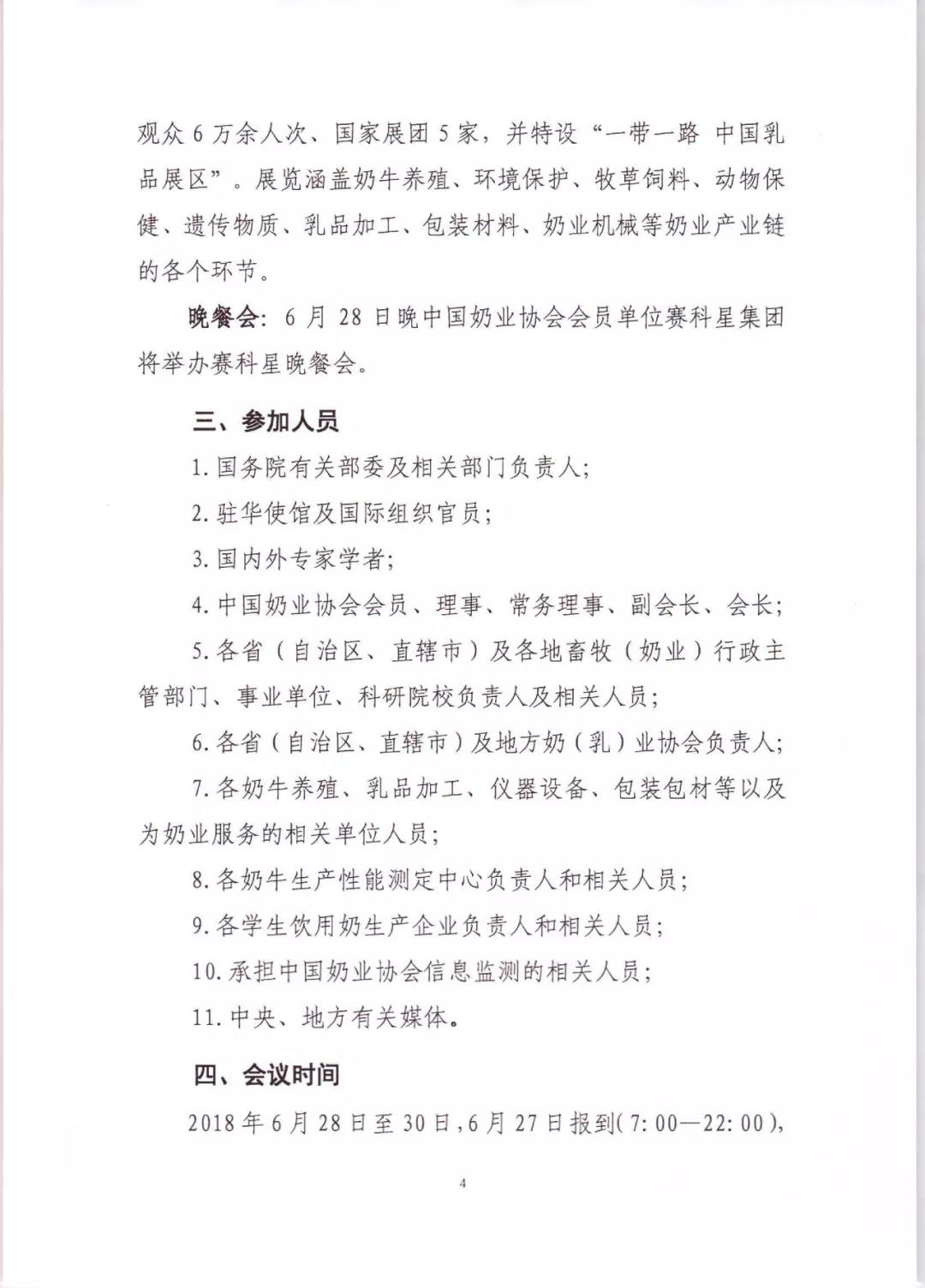 观众 6 万余人次、国家展团 5 家，并特设“一带一路 中国乳品展区”。展览涵盖奶牛养殖、环境保护、牧草饲料、动物保健、遗传物质、乳品加工、包装材料、奶业机械等奶业产业链的各个环节。

晚餐会：6 月 28 日晚中国奶业协会会员单位赛科星集团将举办赛科星晚餐会。

三、参加人员

1. 国务院有关部委及相关部门负责人；

2. 驻华使馆及国际组织官员；

3. 国内外专家学者；

4. 中国奶业协会会员、理事、常务理事、副会长、会长；

5. 各省（自治区、直辖市）及各地畜牧（奶业）行政主管部门、事业单位、科研院校负责人及相关人员；

6. 各省（自治区、直辖市）及地方奶（乳）业协会负责人；

7. 各奶牛养殖、乳品加工、仪器设备、包装包材等以及为奶业服务的相关单位人员；

8. 各奶牛生产性能测定中心负责人和相关人员；

9. 各学生饮用奶生产企业负责人和相关人员；

10. 承担中国奶业协会信息监测的相关人员；

11. 中央、地方有关媒体。

四、会议时间

2018 年 6 月 28 日至 30 日，6 月 27 日报到（7:00—22:00），

4